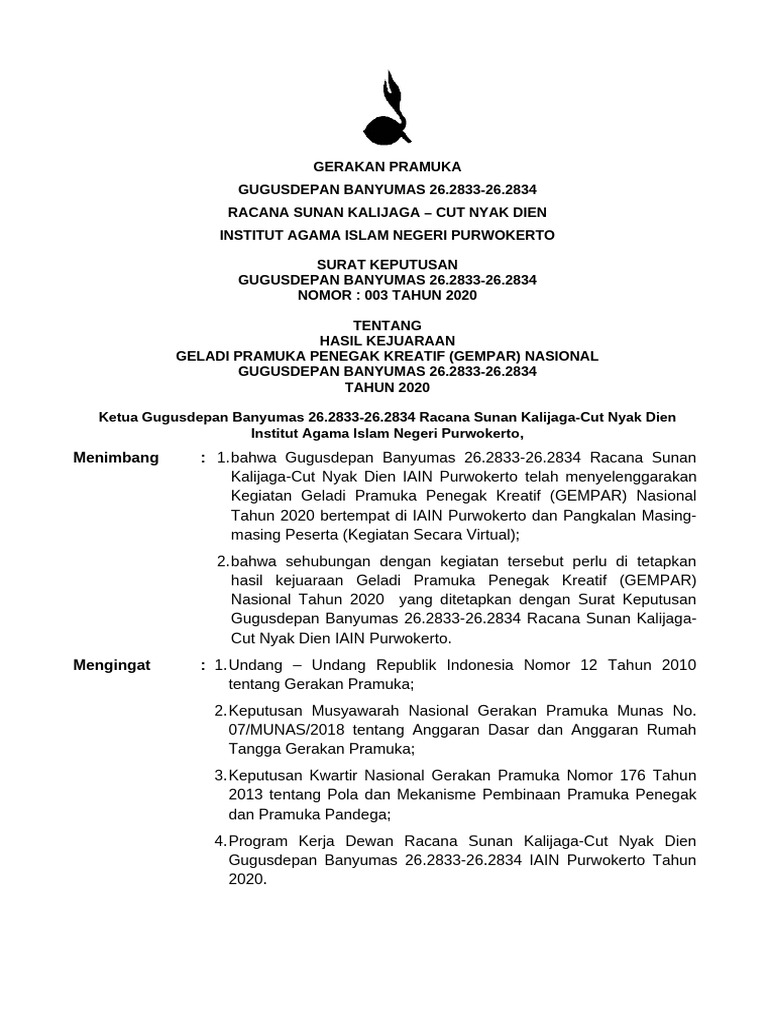 GERAKAN PRAMUKA

GUGUSDEPAN BANYUMAS 26.2833-26.2834

RACANA SUNAN KALIJAGA – CUT NYAK DIEN

INSTITUT AGAMA ISLAM NEGERI PURWOKERTO

SURAT KEPUTUSAN
GUGUSDEPAN BANYUMAS 26.2833-26.2834
NOMOR : 003 TAHUN 2020

TENTANG
HASIL KEJUARAAN
GELADI PRAMUKA PENEGAK KREATIF (GEMPAR) NASIONAL
GUGUSDEPAN BANYUMAS 26.2833-26.2834
TAHUN 2020

Ketua Gugusdepan Banyumas 26.2833-26.2834 Racana Sunan Kalijaga-Cut Nyak Dien Institut Agama Islam Negeri Purwokerto,

Menimbang : 1. bahwa Gugusdepan Banyumas 26.2833-26.2834 Racana Sunan Kalijaga-Cut Nyak Dien IAIN Purwokerto telah menyelenggarakan Kegiatan Geladi Pramuka Penegak Kreatif (GEMPAR) Nasional Tahun 2020 bertempat di IAIN Purwokerto dan Pangkalan Masing-masing Peserta (Kegiatan Secara Virtual);

2. bahwa sehubungan dengan kegiatan tersebut perlu di tetapkan hasil kejuaraan Geladi Pramuka Penegak Kreatif (GEMPAR) Nasional Tahun 2020 yang ditetapkan dengan Surat Keputusan Gugusdepan Banyumas 26.2833-26.2834 Racana Sunan Kalijaga-Cut Nyak Dien IAIN Purwokerto.

Mengingat : 1. Undang – Undang Republik Indonesia Nomor 12 Tahun 2010 tentang Gerakan Pramuka;

2. Keputusan Musyawarah Nasional Gerakan Pramuka Munas No. 07/MUNAS/2018 tentang Anggaran Dasar dan Anggaran Rumah Tangga Gerakan Pramuka;

3. Keputusan Kwartir Nasional Gerakan Pramuka Nomor 176 Tahun 2013 tentang Pola dan Mekanisme Pembinaan Pramuka Penegak dan Pramuka Pandega;

4. Program Kerja Dewan Racana Sunan Kalijaga-Cut Nyak Dien Gugusdepan Banyumas 26.2833-26.2834 IAIN Purwokerto Tahun 2020.